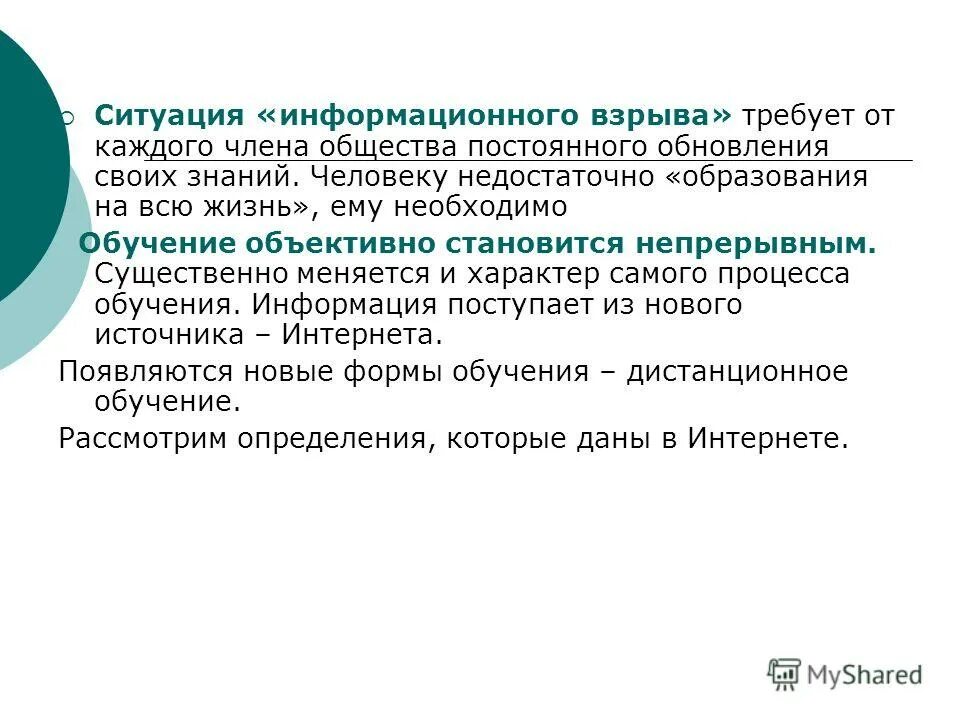 Ситуация «информационного взрыва» требует от каждого члена общества постоянного обновления своих знаний. Человеку недостаточно «образования на всю жизнь», ему необходимо

Обучение объективно становится непрерывным. Существенно меняется и характер самого процесса обучения. Информация поступает из нового источника – Интернета.

Появляются новые формы обучения – дистанционное обучение.

Рассмотрим определения, которые даны в Интернете.

MyShared